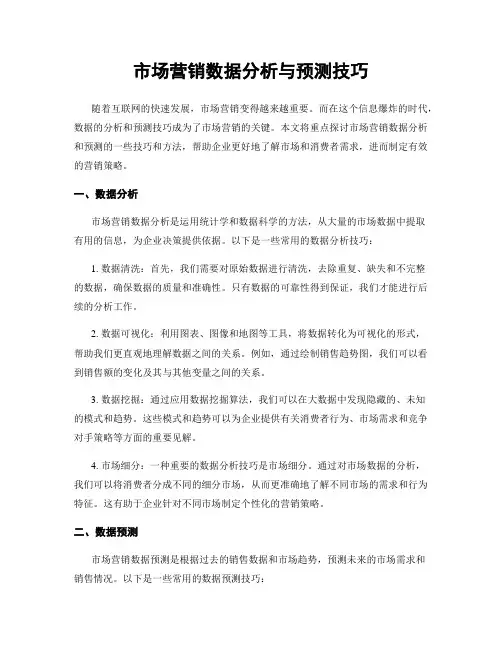 市场营销数据分析与预测技巧

随着互联网的快速发展，市场营销变得越来越重要。而在这个信息爆炸的时代，数据的分析和预测技巧成为了市场营销的关键。本文将重点探讨市场营销数据分析和预测的一些技巧和方法，帮助企业更好地了解市场和消费者需求，进而制定有效的营销策略。

一、数据分析

市场营销数据分析是运用统计学和数据科学的方法，从大量的市场数据中提取有用的信息，为企业决策提供依据。以下是一些常用的数据分析技巧：

1. 数据清洗：首先，我们需要对原始数据进行清洗，去除重复、缺失和不完整的数据，确保数据的质量和准确性。只有数据的可靠性得到保证，我们才能进行后续的分析工作。

2. 数据可视化：利用图表、图像和地图等工具，将数据转化为可视化的形式，帮助我们更直观地理解数据之间的关系。例如，通过绘制销售趋势图，我们可以看到销售额的变化及其与其他变量之间的关系。

3. 数据挖掘：通过应用数据挖掘算法，我们可以在大数据中发现隐藏的、未知的模式和趋势。这些模式和趋势可以为企业提供有关消费者行为、市场需求和竞争对手策略等方面的重要见解。

4. 市场细分：一种重要的数据分析技巧是市场细分。通过对市场数据的分析，我们可以将消费者分成不同的细分市场，从而更准确地了解不同市场的需求和行为特征。这有助于企业针对不同市场制定个性化的营销策略。

二、数据预测

市场营销数据预测是根据过去的销售数据和市场趋势，预测未来的市场需求和销售情况。以下是一些常用的数据预测技巧：